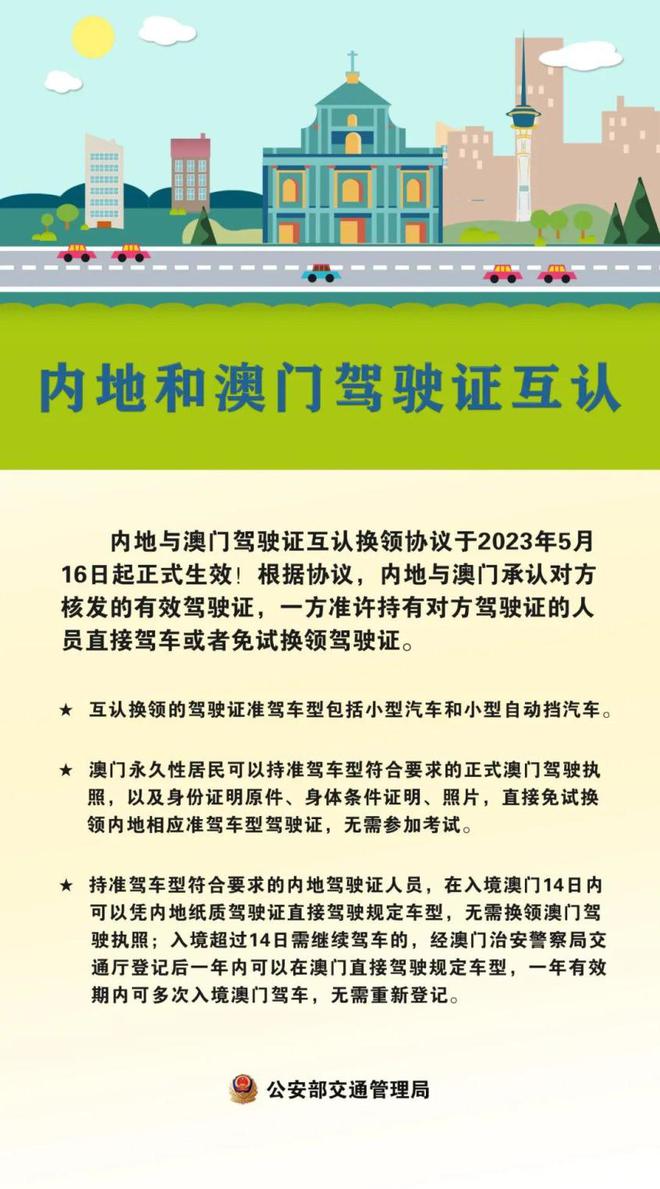 内地和澳门驾驶证互认

内地与澳门驾驶证互认换领协议于2023年5月16日起正式生效！根据协议，内地与澳门承认对方核发的有效驾驶证，一方准许持有对方驾驶证的人员直接驾车或者免试换领驾驶证。

★ 互认换领的驾驶证准驾车型包括小型汽车和小型自动挡汽车。

★ 澳门永久性居民可以持准驾车型符合要求的正式澳门驾驶执照，以及身份证明原件、身体条件证明、照片，直接免试换领内地相应准驾车型驾驶证，无需参加考试。

★ 持准驾车型符合要求的内地驾驶证人员，在入境澳门14日内可以凭内地纸质驾驶证直接驾驶规定车型，无需换领澳门驾驶执照；入境超过14日需继续驾车的，经澳门治安警察局交通厅登记后一年内可以在澳门直接驾驶规定车型，一年有效期内可多次入境澳门驾车，无需重新登记。

公安部交通管理局